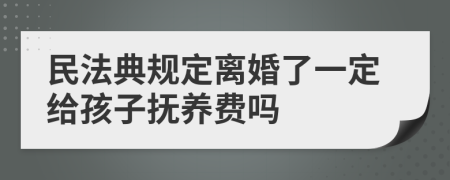 民法典规定离婚了一定给孩子抚养费吗